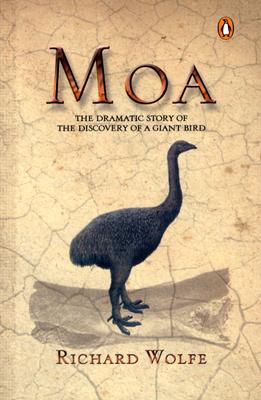 MOA

THE DRAMATIC STORY OF
THE DISCOVERY OF A GIANT BIRD

RICHARD WOLFE